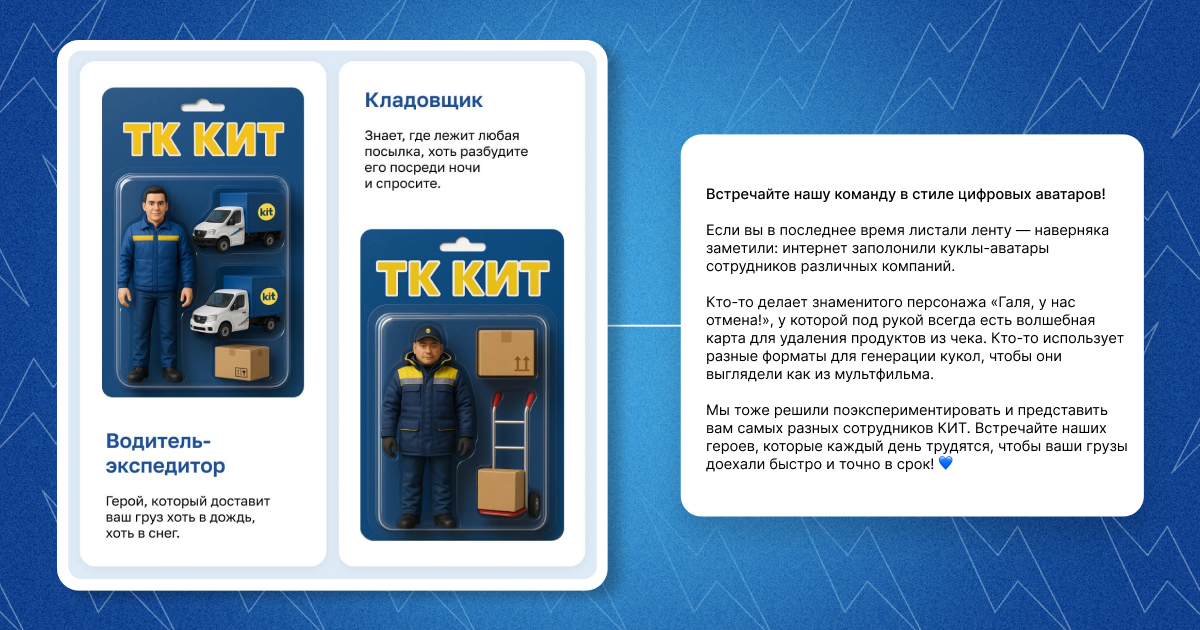 ТК КИТ

kit

kit

Водитель-экспедитор

Герой, который доставит ваш груз хоть в дождь, хоть в снег.

Кладовщик

Знает, где лежит любая посылка, хоть разбудите его посреди ночи и спросите.

ТК КИТ

Встречайте нашу команду в стиле цифровых аватаров!

Если вы в последнее время листали ленту — наверняка заметили: интернет заполонили куклы-аватары сотрудников различных компаний.

Кто-то делает знаменитого персонажа «Галя, у нас отмена!», у которой под рукой всегда есть волшебная карта для удаления продуктов из чека. Кто-то использует разные форматы для генерации кукол, чтобы они выглядели как из мультфильма.

Мы тоже решили поэкспериментировать и представить вам самых разных сотрудников КИТ. Встречайте наших героев, которые каждый день трудятся, чтобы ваши грузы доехали быстро и точно в срок! 💙